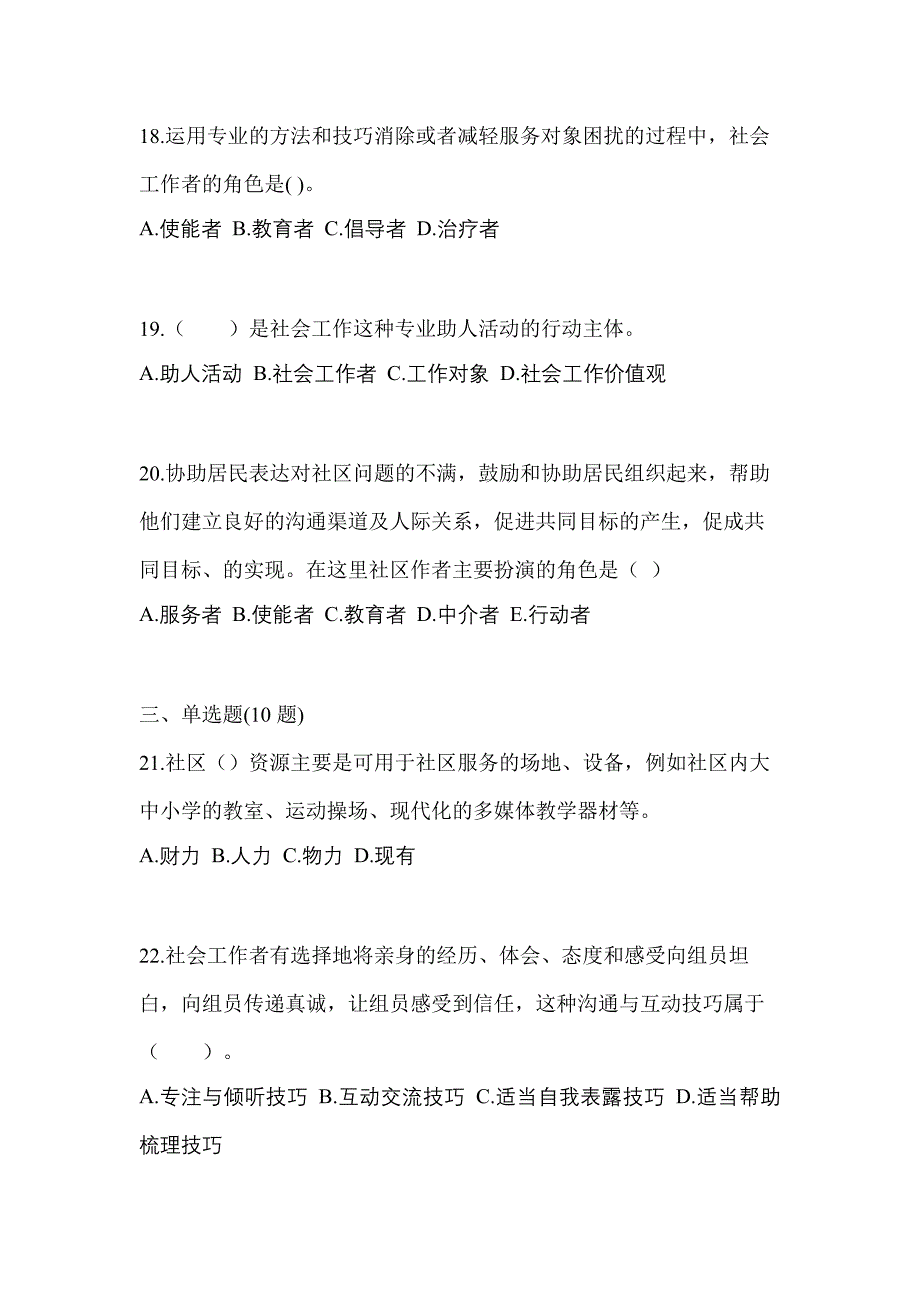 18.运用专业的方法和技巧消除或者减轻服务对象困扰的过程中，社会工作者的角色是( )。
A.使能者 B.教育者 C.倡导者 D.治疗者

19.（　　）是社会工作这种专业助人活动的行动主体。
A.助人活动 B.社会工作者 C.工作对象 D.社会工作价值观

20.协助居民表达对社区问题的不满，鼓励和协助居民组织起来，帮助他们建立良好的沟通渠道及人际关系，促进共同目标的产生，促成共同目标、的实现。在这里社区作者主要扮演的角色是（ ）
A.服务者 B.使能者 C.教育者 D.中介者 E.行动者

三、单选题(10 题)
21.社区（）资源主要是可用于社区服务的场地、设备，例如社区内大中小学的教室、运动操场、现代化的多媒体教学器材等。
A.财力 B.人力 C.物力 D.现有

22.社会工作者有选择地将亲身的经历、体会、态度和感受向组员坦白，向组员传递真诚，让组员感受到信任，这种沟通与互动技巧属于（　　）。
A.专注与倾听技巧 B.互动交流技巧 C.适当自我表露技巧 D.适当帮助梳理技巧